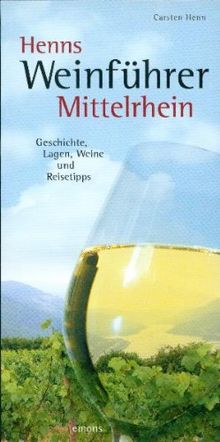 Carsten Henn

Henns
Weinführer
Mittelrhein

Geschichte, Lagen, Weine und Reisetipps

emons